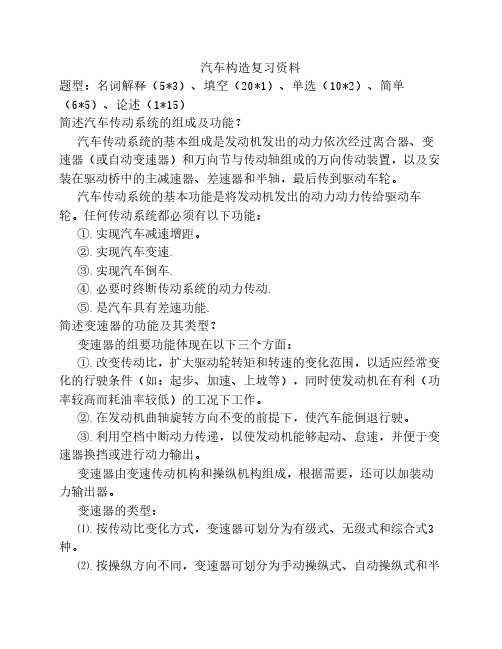 汽车构造复习资料

题型：名词解释（5*3）、填空（20*1）、单选（10*2）、简单（6*5）、论述（1*15）

简述汽车传动系统的组成及功能？

汽车传动系统的基本组成是发动机发出的动力依次经过离合器、变速器（或自动变速器）和万向节与传动轴组成的万向传动装置，以及安装在驱动桥中的主减速器、差速器和半轴，最后传到驱动车轮。

汽车传动系统的基本功能是将发动机发出的动力动力传给驱动车轮。任何传动系统都必须有以下功能：

①.实现汽车减速增距。

②.实现汽车变速.

③.实现汽车倒车.

④.必要时终断传动系统的动力传动.

⑤.是汽车具有差速功能.

简述变速器的功能及其类型？

变速器的组要功能体现在以下三个方面：

①.改变传动比，扩大驱动轮转矩和转速的变化范围，以适应经常变化的行驶条件（如：起步、加速、上坡等），同时使发动机在有利（功率较高而耗油率较低）的工况下工作。

②.在发动机曲轴旋转方向不变的前提下，使汽车能倒退行驶。

③.利用空档中断动力传递，以使发动机能够起动、怠速，并便于变速器换挡或进行动力输出。

变速器由变速传动机构和操纵机构组成，根据需要，还可以加装动力输出器。

变速器的类型：

⑴.按传动比变化方式，变速器可划分为有级式、无级式和综合式3种。

⑵.按操纵方向不同，变速器可划分为手动操纵式、自动操纵式和半